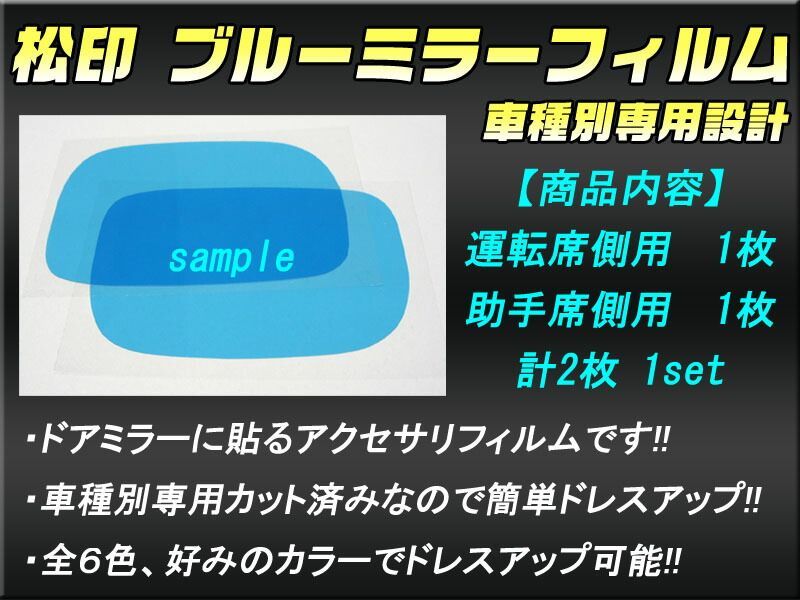 松印 ブルーミラーフィルム
車種別専用設計

sample

【商品内容】
運転席側用　1枚
助手席側用　1枚
計2枚 1set

・ドアミラーに貼るアクセサリフィルムです!!
・車種別専用カット済みなので簡単ドレスアップ!!
・全6色、好みのカラーでドレスアップ可能!!